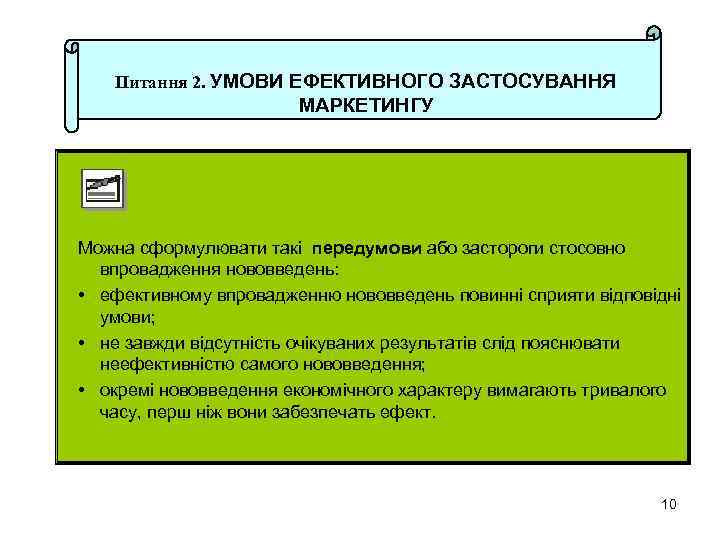 Питання 2. УМОВИ ЕФЕКТИВНОГО ЗАСТОСУВАННЯ МАРКЕТИНГУ

Можна сформулювати такі передумови або застороги стосовно впровадження нововведень:

• ефективному впровадженню нововведень повинні сприяти відповідні умови;

• не завжди відсутність очікуваних результатів слід пояснювати неефективністю самого нововведення;

• окремі нововведення економічного характеру вимагають тривалого часу, перш ніж вони забезпечать ефект.

10